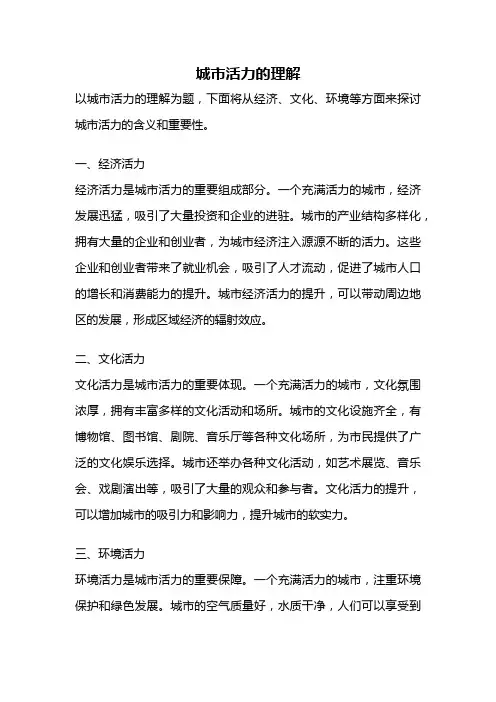 城市活力的理解

以城市活力的理解为题，下面将从经济、文化、环境等方面来探讨城市活力的含义和重要性。

一、经济活力

经济活力是城市活力的重要组成部分。一个充满活力的城市，经济发展迅猛，吸引了大量投资和企业的进驻。城市的产业结构多样化，拥有大量的企业和创业者，为城市经济注入源源不断的活力。这些企业和创业者带来了就业机会，吸引了人才流动，促进了城市人口的增长和消费能力的提升。城市经济活力的提升，可以带动周边地区的发展，形成区域经济的辐射效应。

二、文化活力

文化活力是城市活力的重要体现。一个充满活力的城市，文化氛围浓厚，拥有丰富多样的文化活动和场所。城市的文化设施齐全，有博物馆、图书馆、剧院、音乐厅等各种文化场所，为市民提供了广泛的文化娱乐选择。城市还举办各种文化活动，如艺术展览、音乐会、戏剧演出等，吸引了大量的观众和参与者。文化活力的提升，可以增加城市的吸引力和影响力，提升城市的软实力。

三、环境活力

环境活力是城市活力的重要保障。一个充满活力的城市，注重环境保护和绿色发展。城市的空气质量好，水质干净，人们可以享受到